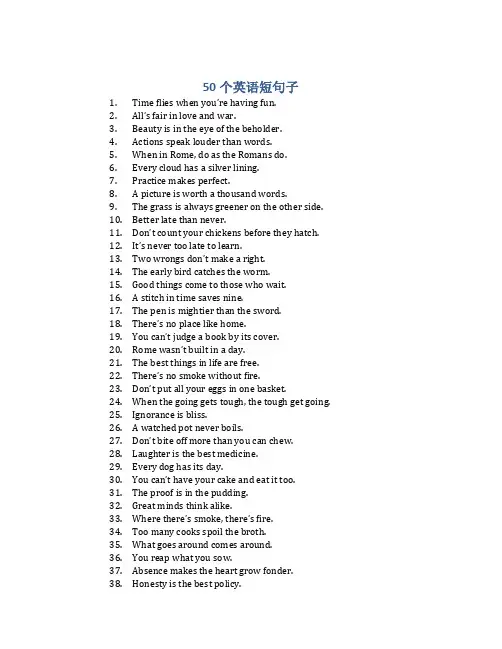 50 个英语短句子

1. Time flies when you're having fun.
2. All's fair in love and war.
3. Beauty is in the eye of the beholder.
4. Actions speak louder than words.
5. When in Rome, do as the Romans do.
6. Every cloud has a silver lining.
7. Practice makes perfect.
8. A picture is worth a thousand words.
9. The grass is always greener on the other side.
10. Better late than never.
11. Don't count your chickens before they hatch.
12. It's never too late to learn.
13. Two wrongs don't make a right.
14. The early bird catches the worm.
15. Good things come to those who wait.
16. A stitch in time saves nine.
17. The pen is mightier than the sword.
18. There's no place like home.
19. You can't judge a book by its cover.
20. Rome wasn't built in a day.
21. The best things in life are free.
22. There's no smoke without fire.
23. Don't put all your eggs in one basket.
24. When the going gets tough, the tough get going.
25. Ignorance is bliss.
26. A watched pot never boils.
27. Don't bite off more than you can chew.
28. Laughter is the best medicine.
29. Every dog has its day.
30. You can't have your cake and eat it too.
31. The proof is in the pudding.
32. Great minds think alike.
33. Where there's smoke, there's fire.
34. Too many cooks spoil the broth.
35. What goes around comes around.
36. You reap what you sow.
37. Absence makes the heart grow fonder.
38. Honesty is the best policy.